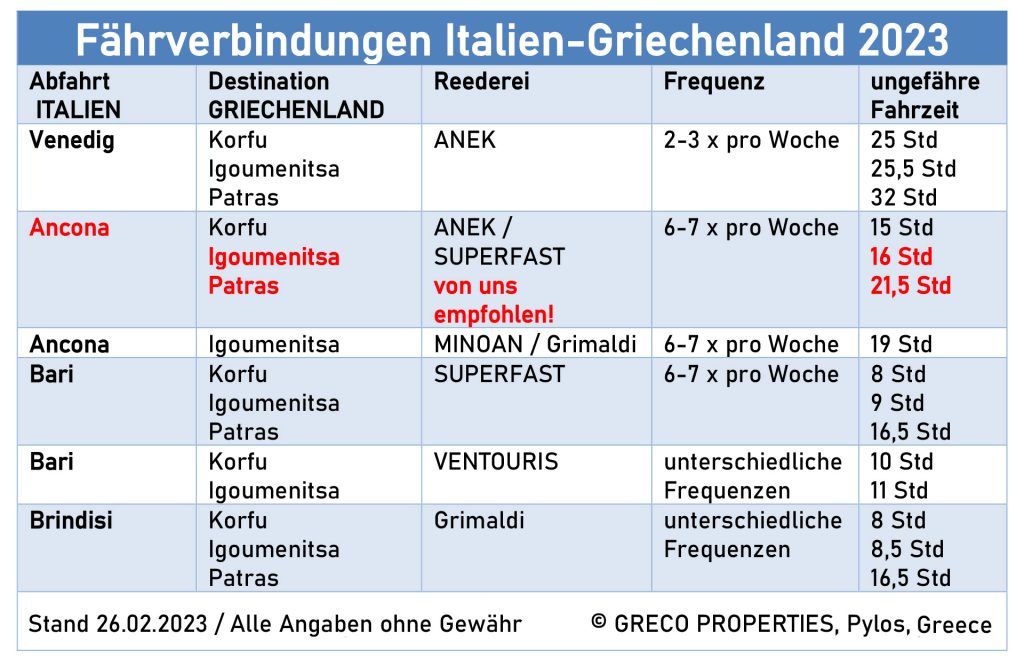 Fährverbindungen Italien-Griechenland 2023

| Abfahrt ITALIEN | Destination GRIECHENLAND | Reederei | Frequenz | ungefähre Fahrzeit |
|---|---|---|---|---|
| Venedig | Korfu Igoumenitsa Patras | ANEK | 2-3 x pro Woche | 25 Std 25,5 Std 32 Std |
| Ancona | Korfu Igoumenitsa Patras | ANEK / SUPERFAST von uns empfohlen! | 6-7 x pro Woche | 15 Std 16 Std 21,5 Std |
| Ancona | Igoumenitsa | MINOAN / Grimaldi | 6-7 x pro Woche | 19 Std |
| Bari | Korfu Igoumenitsa Patras | SUPERFAST | 6-7 x pro Woche | 8 Std 9 Std 16,5 Std |
| Bari | Korfu Igoumenitsa | VENTOURIS | unterschiedliche Frequenzen | 10 Std 11 Std |
| Brindisi | Korfu Igoumenitsa Patras | Grimaldi | unterschiedliche Frequenzen | 8 Std 8,5 Std 16,5 Std |

Stand 26.02.2023 / Alle Angaben ohne Gewähr © GRECO PROPERTIES, Pylos, Greece